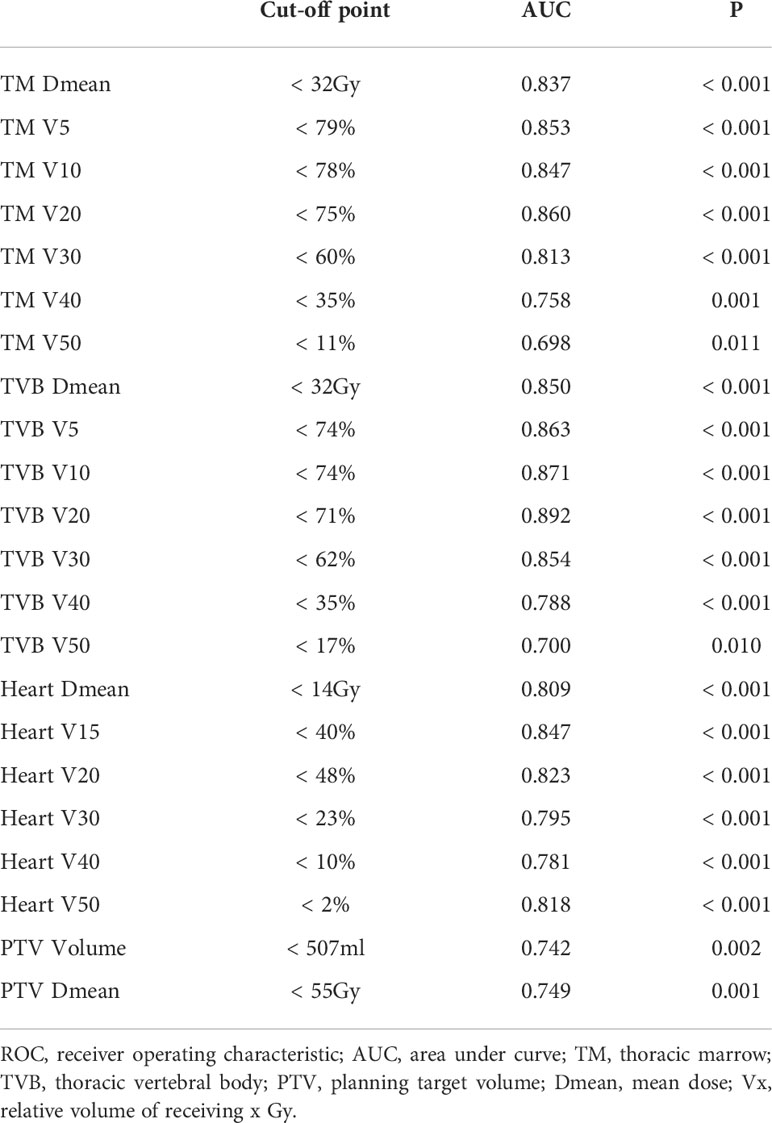 | | Cut-off point | AUC | P |
|---|---|---|---|
| TM Dmean | < 32Gy | 0.837 | < 0.001 |
| TM V5 | < 79% | 0.853 | < 0.001 |
| TM V10 | < 78% | 0.847 | < 0.001 |
| TM V20 | < 75% | 0.860 | < 0.001 |
| TM V30 | < 60% | 0.813 | < 0.001 |
| TM V40 | < 35% | 0.758 | 0.001 |
| TM V50 | < 11% | 0.698 | 0.011 |
| TVB Dmean | < 32Gy | 0.850 | < 0.001 |
| TVB V5 | < 74% | 0.863 | < 0.001 |
| TVB V10 | < 74% | 0.871 | < 0.001 |
| TVB V20 | < 71% | 0.892 | < 0.001 |
| TVB V30 | < 62% | 0.854 | < 0.001 |
| TVB V40 | < 35% | 0.788 | < 0.001 |
| TVB V50 | < 17% | 0.700 | 0.010 |
| Heart Dmean | < 14Gy | 0.809 | < 0.001 |
| Heart V15 | < 40% | 0.847 | < 0.001 |
| Heart V20 | < 48% | 0.823 | < 0.001 |
| Heart V30 | < 23% | 0.795 | < 0.001 |
| Heart V40 | < 10% | 0.781 | < 0.001 |
| Heart V50 | < 2% | 0.818 | < 0.001 |
| PTV Volume | < 507ml | 0.742 | 0.002 |
| PTV Dmean | < 55Gy | 0.749 | 0.001 |

ROC, receiver operating characteristic; AUC, area under curve; TM, thoracic marrow; TVB, thoracic vertebral body; PTV, planning target volume; Dmean, mean dose; Vx, relative volume of receiving x Gy.